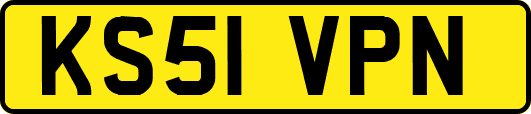 KS51 VPN